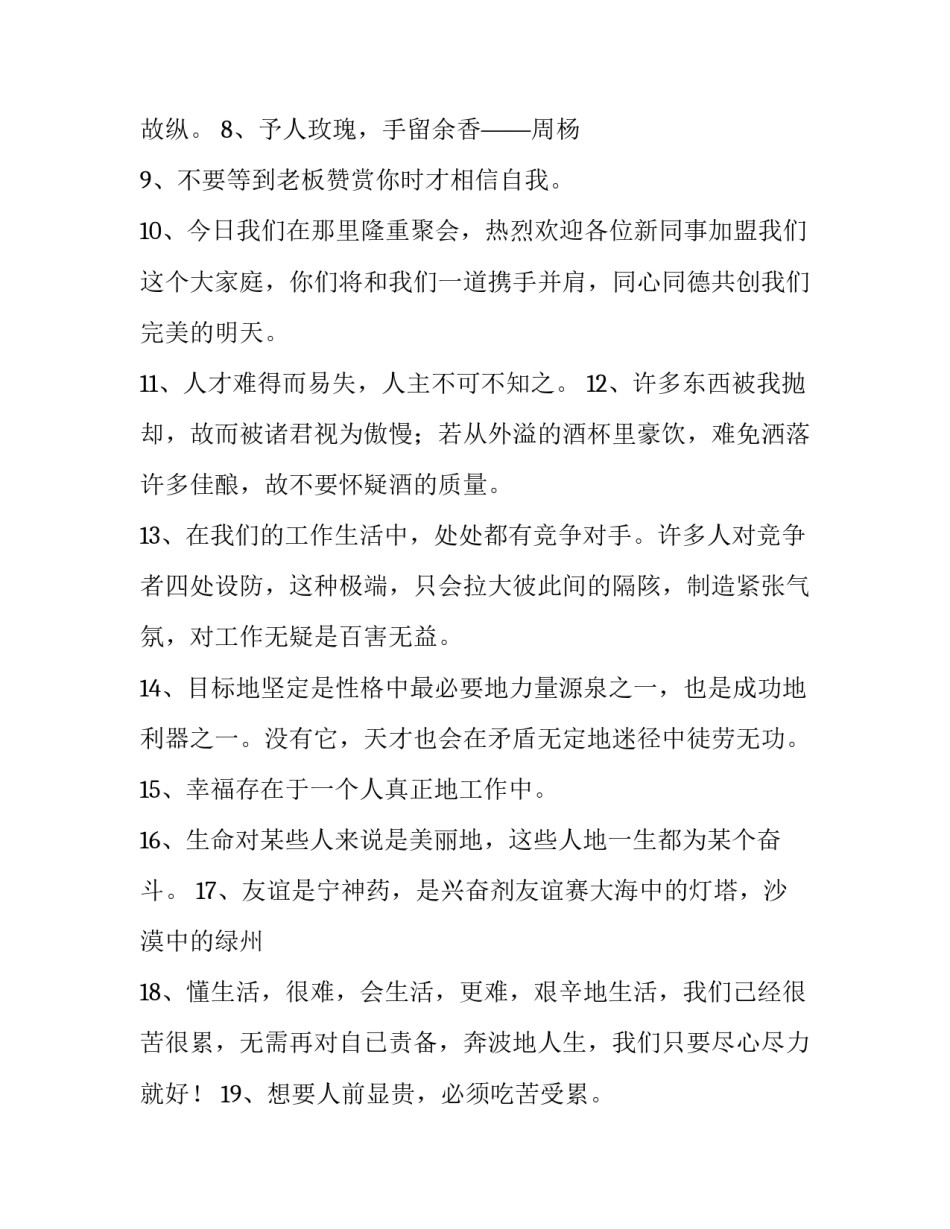 故纵。 8、予人玫瑰，手留余香——周杨

9、不要等到老板赞赏你时才相信自我。

10、今日我们在那里隆重聚会，热烈欢迎各位新同事加盟我们这个大家庭，你们将和我们一道携手并肩，同心同德共创我们完美的明天。

11、人才难得而易失，人主不可不知之。 12、许多东西被我抛却，故而被诸君视为傲慢；若从外溢的酒杯里豪饮，难免洒落许多佳酿，故不要怀疑酒的质量。

13、在我们的工作生活中，处处都有竞争对手。许多人对竞争者四处设防，这种极端，只会拉大彼此间的隔阂，制造紧张气氛，对工作无疑是百害无益。

14、目标地坚定是性格中最必要地力量源泉之一，也是成功地利器之一。没有它，天才也会在矛盾无定地迷径中徒劳无功。

15、幸福存在于一个人真正地工作中。

16、生命对某些人来说是美丽地，这些人地一生都为某个奋斗。 17、友谊是宁神药，是兴奋剂友谊赛大海中的灯塔，沙漠中的绿州

18、懂生活，很难，会生活，更难，艰辛地生活，我们已经很苦很累，无需再对自已责备，奔波地人生，我们只要尽心尽力就好！ 19、想要人前显贵，必须吃苦受累。